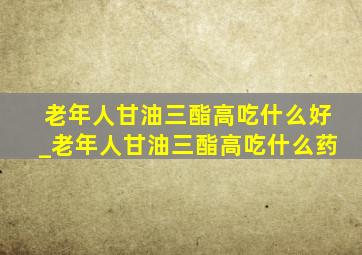 老年人甘油三酯高吃什么好_老年人甘油三酯高吃什么药